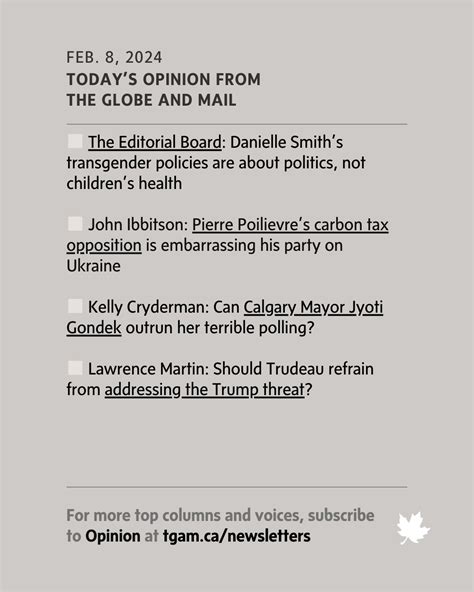 FEB. 8, 2024
TODAY'S OPINION FROM THE GLOBE AND MAIL

The Editorial Board: Danielle Smith's transgender policies are about politics, not children's health

John Ibbitson: Pierre Poilievre's carbon tax opposition is embarrassing his party on Ukraine

Kelly Cryderman: Can Calgary Mayor Jyoti Gondek outrun her terrible polling?

Lawrence Martin: Should Trudeau refrain from addressing the Trump threat?

For more top columns and voices, subscribe to Opinion at tgam.ca/newsletters